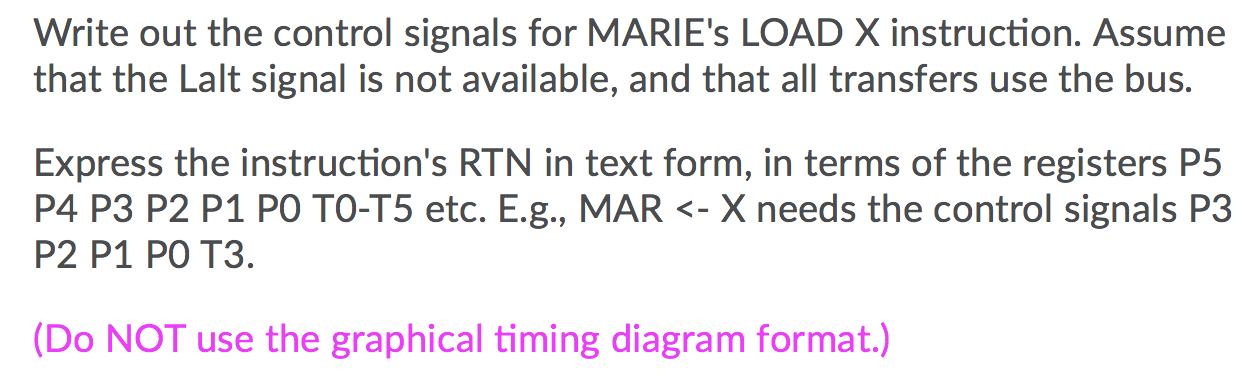 Write out the control signals for MARIE's LOAD X instruction. Assume that the Lalt signal is not available, and that all transfers use the bus.

Express the instruction's RTN in text form, in terms of the registers P5 P4 P3 P2 P1 P0 T0-T5 etc. E.g., MAR <- X needs the control signals P3 P2 P1 P0 T3.

(Do NOT use the graphical timing diagram format.)